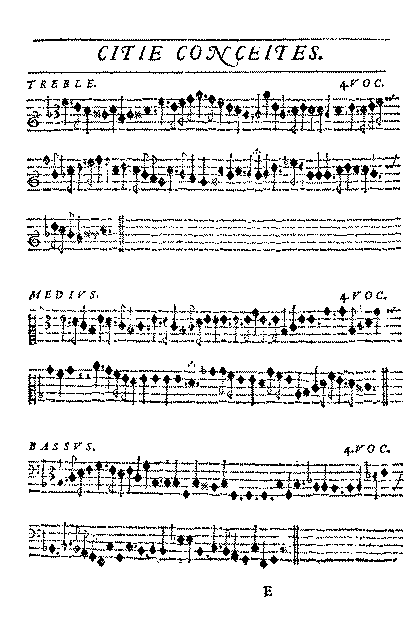 CITIE CONCEITES.

TREBLE.

4.VOC.

MEDIVS.

4.VOC.

BASSVS.

4.VOC.

E